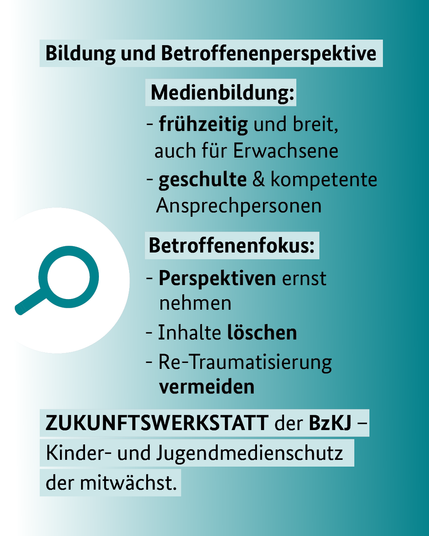 Bildung und Betroffenenperspektive

Medienbildung:

- frühzeitig und breit, auch für Erwachsene
- geschulte & kompetente Ansprechpersonen

Betroffenenfokus:

- Perspektiven ernst nehmen
- Inhalte löschen
- Re-Traumatisierung vermeiden

ZUKUNFTSWERKSTATT der BzKJ – Kinder- und Jugendmedienschutz der mitwächst.